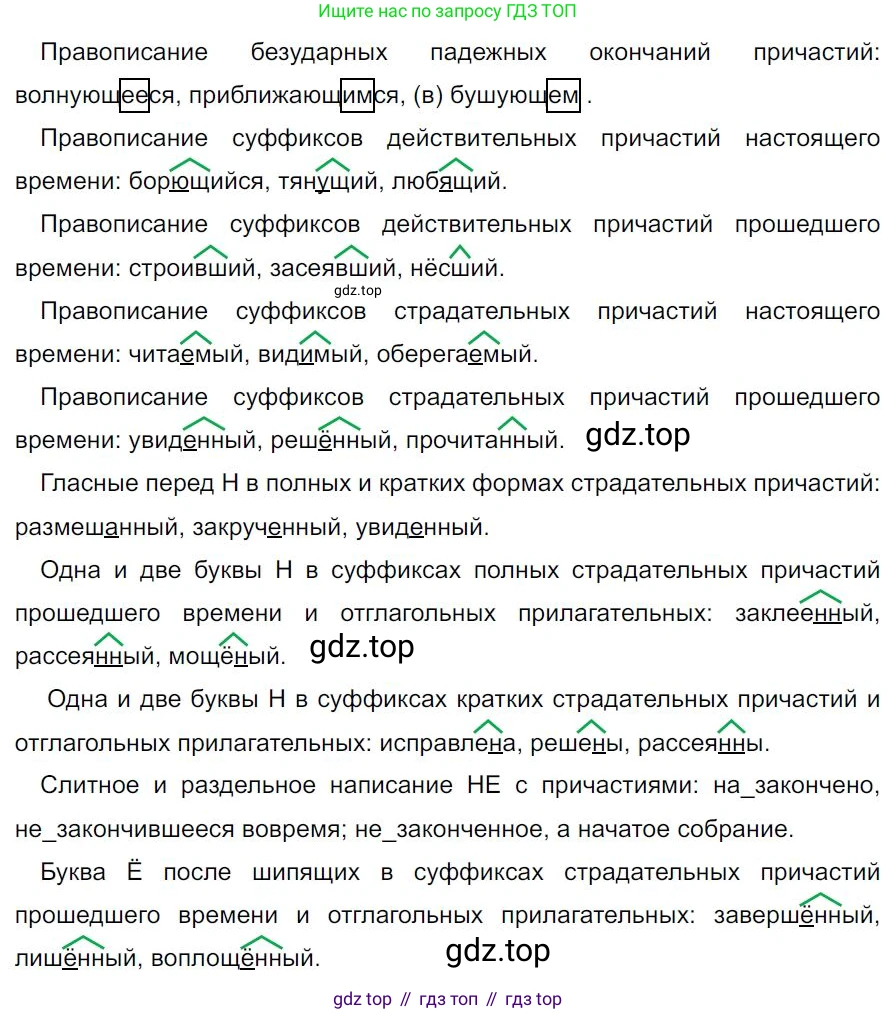 Ищите нас по запросу ГДЗ ТОП

Правописание безударных падежных окончаний причастий: волнующееся, приближающимся, (в) бушующем .

Правописание суффиксов действительных причастий настоящего времени: борющийся, тянущий, любящий.

Правописание суффиксов действительных причастий прошедшего времени: строивший, засеявший, нёсший.

gdz.top

Правописание суффиксов страдательных причастий настоящего времени: читаемый, видимый, оберегаемый.

Правописание суффиксов страдательных причастий прошедшего времени: увиденный, решённый, прочитанный. gdz.top

Гласные перед Н в полных и кратких формах страдательных причастий: размешанный, закрученный, увиденный.

Одна и две буквы Н в суффиксах полных страдательных причастий прошедшего времени и отглагольных прилагательных: заклеенный, рассеянный, мощёный. gdz.top

Одна и две буквы Н в суффиксах кратких страдательных причастий и отглагольных прилагательных: исправлена, решены, рассеянны.

Слитное и раздельное написание НЕ с причастиями: на_закончено, не_закончившееся вовремя; не_законченное, а начатое собрание.

Буква Ё после шипящих в суффиксах страдательных причастий прошедшего времени и отглагольных прилагательных: завершённый, лишённый, воплощённый. gdz.top

gdz top // гдз топ // гдз top